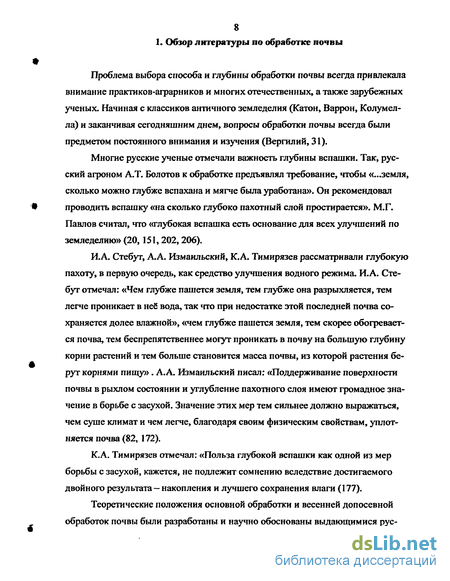 8

1. Обзор литературы по обработке почвы

Проблема выбора способа и глубины обработки почвы всегда привлекала внимание практиков-аграрников и многих отечественных, а также зарубежных ученых. Начиная с классиков античного земледелия (Катон, Варрон, Колумелла) и заканчивая сегодняшним днем, вопросы обработки почвы всегда были предметом постоянного внимания и изучения (Вергилий, 31).

Многие русские ученые отмечали важность глубины вспашки. Так, русский агроном А.Т. Болотов к обработке предъявлял требование, чтобы «...земля, сколько можно глубже вспахана и мягче была уработана». Он рекомендовал проводить вспашку «на сколько глубоко пахотный слой простирается». М.Г. Павлов считал, что «глубокая вспашка есть основание для всех улучшений по земледелию» (20, 151, 202, 206).

И.А. Стебут, А.А. Измаильский, К.А. Тимирязев рассматривали глубокую пахоту, в первую очередь, как средство улучшения водного режима. И.А. Стебут отмечал: «Чем глубже пашется земля, тем глубже она разрыхляется, тем легче проникает в неё вода, так что при недостатке этой последней почва сохраняется долее влажной», «чем глубже пашется земля, тем скорее обогревается почва, тем беспрепятственнее могут проникать в почву на большую глубину корни растений и тем больше становится масса почвы, из которой растения берут корнями пищу» . А.А. Измаильский писал: «Поддерживание поверхности почвы в рыхлом состоянии и углубление пахотного слоя имеют громадное значение в борьбе с засухой. Значение этих мер тем сильнее должно выражаться, чем суше климат и чем легче, благодаря своим физическим свойствам, уплотняется почва (82, 172).

К.А. Тимирязев отмечал: «Польза глубокой вспашки как одной из мер борьбы с засухой, кажется, не подлежит сомнению вследствие достигаемого двойного результата – накопления и лучшего сохранения влаги (177).

Теоретические положения основной обработки и весенней допосевной обработок почвы были разработаны и научно обоснованы выдающимися рус-

dsLib.net
библиотека диссертаций